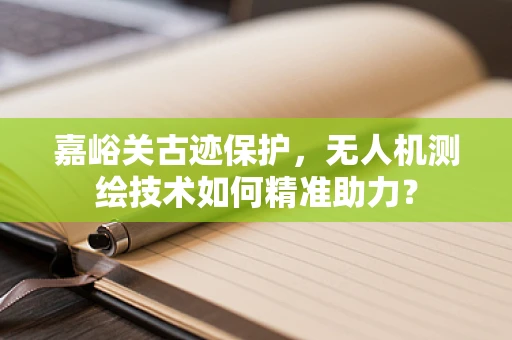 嘉峪关古迹保护，无人机测绘技术如何精准助力?